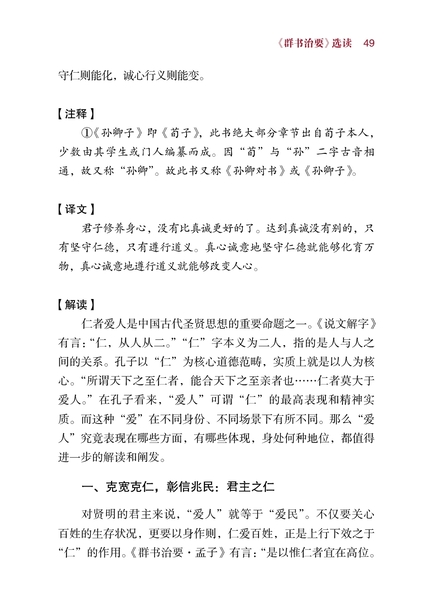 《群书治要》选读 49

守仁则能化，诚心行义则能变。

【注释】

①《孙卿子》即《荀子》，此书绝大部分章节出自荀子本人，少数由其学生或门人编纂而成。因“荀”与“孙”二字古音相通，故又称“孙卿”。故此书又称《孙卿对书》或《孙卿子》。

【译文】

君子修养身心，没有比真诚更好的了。达到真诚没有别的，只有坚守仁德，只有遵行道义。真心诚意地坚守仁德就能够化育万物，真心诚意地遵行道义就能够改变人心。

【解读】

仁者爱人是中国古代圣贤思想的重要命题之一。《说文解字》有言：“仁，从人从二。”“仁”字本义为二人，指的是人与人之间的关系。孔子以“仁”为核心道德范畴，实质上就是以人为核心。“所谓天下之至仁者，能合天下之至亲者也……仁者莫大于爱人。”在孔子看来，“爱人”可谓“仁”的最高表现和精神实质。而这种“爱”在不同身份、不同场景下有所不同。那么“爱人”究竟表现在哪些方面，有哪些体现，身处何种地位，都值得进一步的解读和阐发。

一、克宽克仁，彰信兆民：君主之仁

对贤明的君主来说，“爱人”就等于“爱民”。不仅要关心百姓的生存状况，更要以身作则，仁爱百姓，正是上行下效之于“仁”的作用。《群书治要·孟子》有言：“是以惟仁者宜在高位。